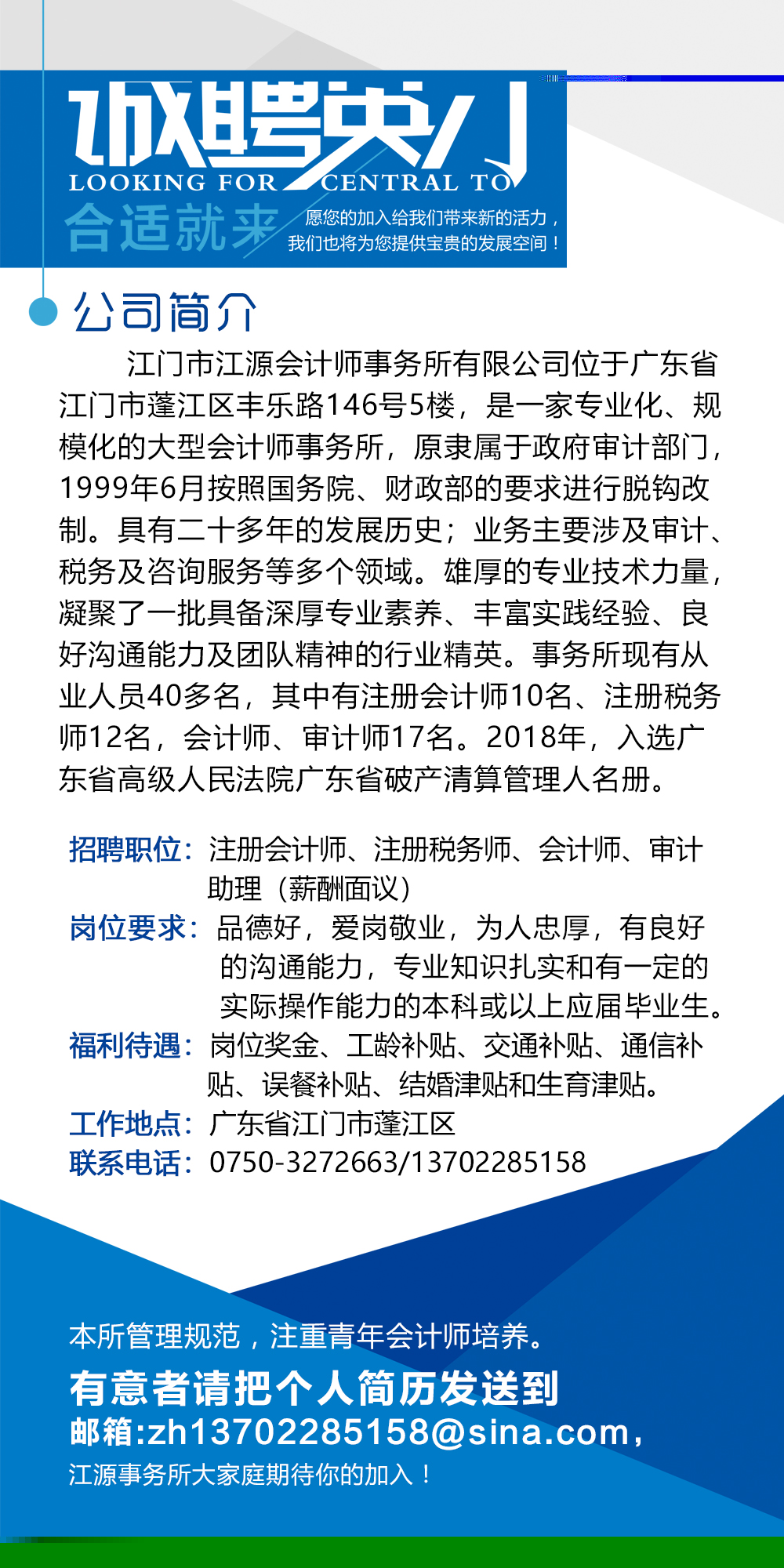 诚聘英才
LOOKING FOR CENTRAL TO
合适就来
愿您的加入给我们带来新的活力，
我们也将为您提供宝贵的发展空间！

公司简介

江门市江源会计师事务所有限公司位于广东省江门市蓬江区丰乐路146号5楼，是一家专业化、规模化的大型会计师事务所，原隶属于政府审计部门，1999年6月按照国务院、财政部的要求进行脱钩改制。具有二十多年的发展历史；业务主要涉及审计、税务及咨询服务等多个领域。雄厚的专业技术力量，凝聚了一批具备深厚专业素养、丰富实践经验、良好沟通能力及团队精神的行业精英。事务所现有从业人员40多名，其中有注册会计师10名、注册税务师12名，会计师、审计师17名。2018年，入选广东省高级人民法院广东省破产清算管理人名册。

招聘职位：注册会计师、注册税务师、会计师、审计助理（薪酬面议）
岗位要求：品德好，爱岗敬业，为人忠厚，有良好的沟通能力，专业知识扎实和有一定的实际操作能力的本科或以上应届毕业生。
福利待遇：岗位奖金、工龄补贴、交通补贴、通信补贴、误餐补贴、结婚津贴和生育津贴。
工作地点：广东省江门市蓬江区
联系电话：0750-3272663/13702285158

本所管理规范，注重青年会计师培养。
有意者请把个人简历发送到
邮箱:zh13702285158@sina.com，
江源事务所大家庭期待你的加入！